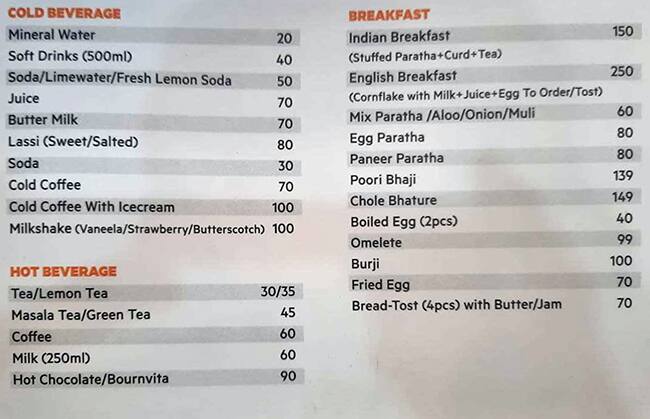 COLD BEVERAGE

| | |
|---|---|
| Mineral Water | 20 |
| Soft Drinks (500ml) | 40 |
| Soda/Limewater/Fresh Lemon Soda | 50 |
| Juice | 70 |
| Butter Milk | 70 |
| Lassi (Sweet/Salted) | 80 |
| Soda | 30 |
| Cold Coffee | 70 |
| Cold Coffee With Icecream | 100 |
| Milkshake (Vaneela/Strawberry/Butterscotch) | 100 |

HOT BEVERAGE

| | |
|---|---|
| Tea/Lemon Tea | 30/35 |
| Masala Tea/Green Tea | 45 |
| Coffee | 60 |
| Milk (250ml) | 60 |
| Hot Chocolate/Bournvita | 90 |

BREAKFAST

| | |
|---|---|
| Indian Breakfast (Stuffed Paratha+Curd+Tea) | 150 |
| English Breakfast (Cornflake with Milk+Juice+Egg To Order/Tost) | 250 |
| Mix Paratha /Aloo/Onion/Muli | 60 |
| Egg Paratha | 80 |
| Paneer Paratha | 80 |
| Poori Bhaji | 139 |
| Chole Bhature | 149 |
| Boiled Egg (2pcs) | 40 |
| Omelete | 99 |
| Burji | 100 |
| Fried Egg | 70 |
| Bread-Tost (4pcs) with Butter/Jam | 70 |